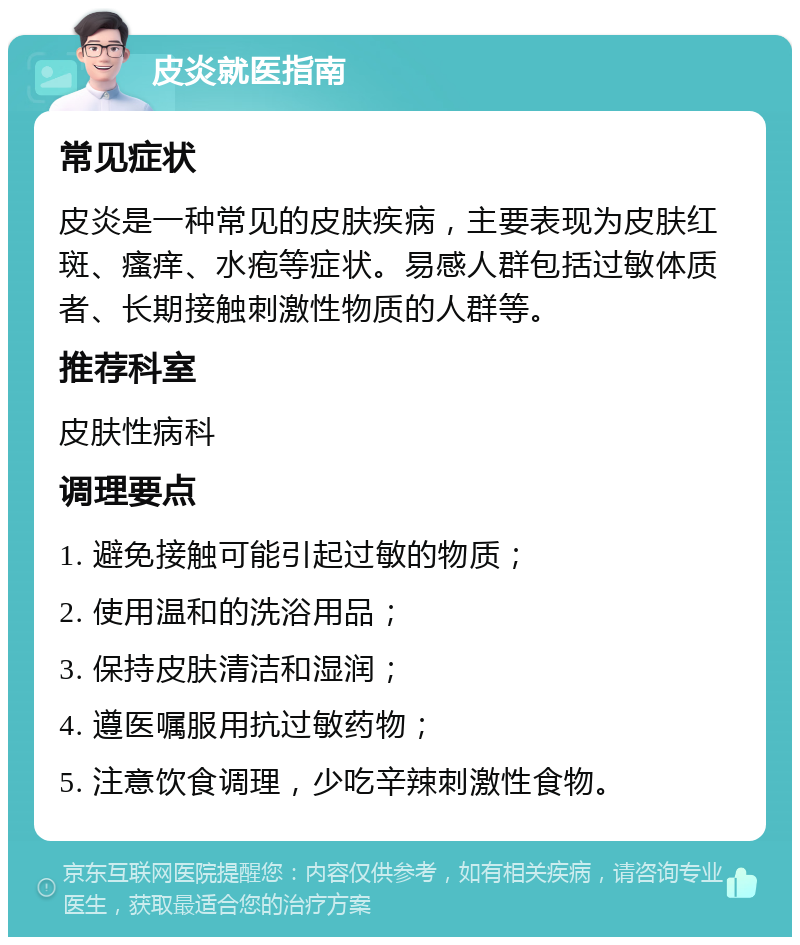 皮炎就医指南

常见症状

皮炎是一种常见的皮肤疾病，主要表现为皮肤红斑、瘙痒、水疱等症状。易感人群包括过敏体质者、长期接触刺激性物质的人群等。

推荐科室

皮肤性病科

调理要点

1. 避免接触可能引起过敏的物质；

2. 使用温和的洗浴用品；

3. 保持皮肤清洁和湿润；

4. 遵医嘱服用抗过敏药物；

5. 注意饮食调理，少吃辛辣刺激性食物。

京东互联网医院提醒您：内容仅供参考，如有相关疾病，请咨询专业医生，获取最适合您的治疗方案